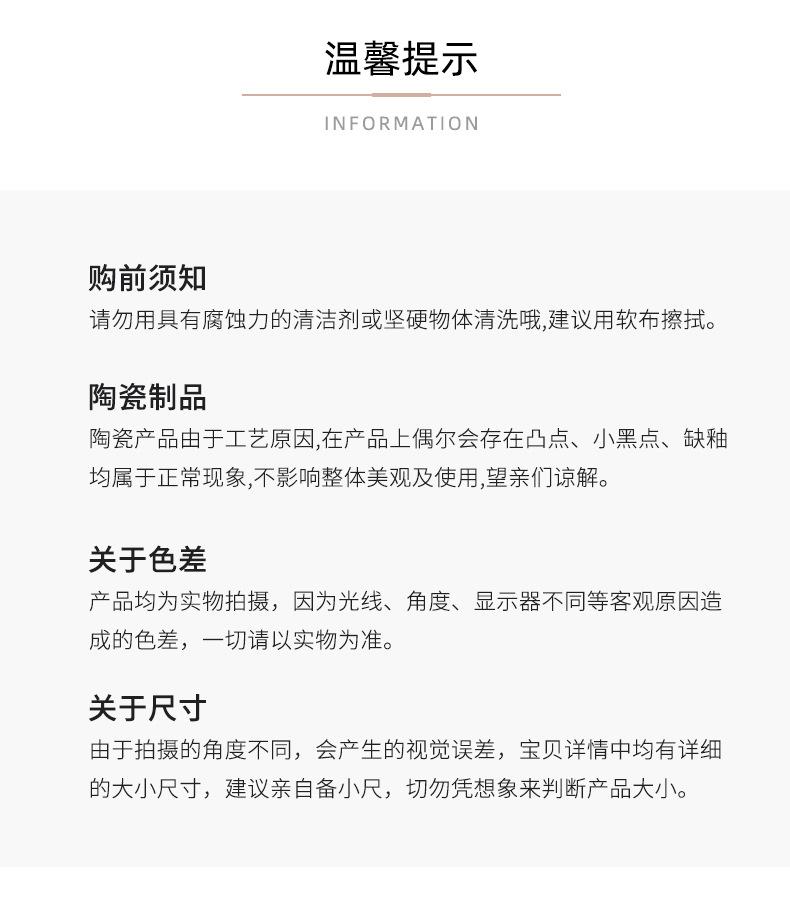 温馨提示

INFORMATION

购前须知
请勿用具有腐蚀力的清洁剂或坚硬物体清洗哦,建议用软布擦拭。

陶瓷制品
陶瓷产品由于工艺原因,在产品上偶尔会存在凸点、小黑点、缺釉均属于正常现象,不影响整体美观及使用,望亲们谅解。

关于色差
产品均为实物拍摄，因为光线、角度、显示器不同等客观原因造成的色差，一切请以实物为准。

关于尺寸
由于拍摄的角度不同，会产生的视觉误差，宝贝详情中均有详细的大小尺寸，建议亲自备小尺，切勿凭想象来判断产品大小。